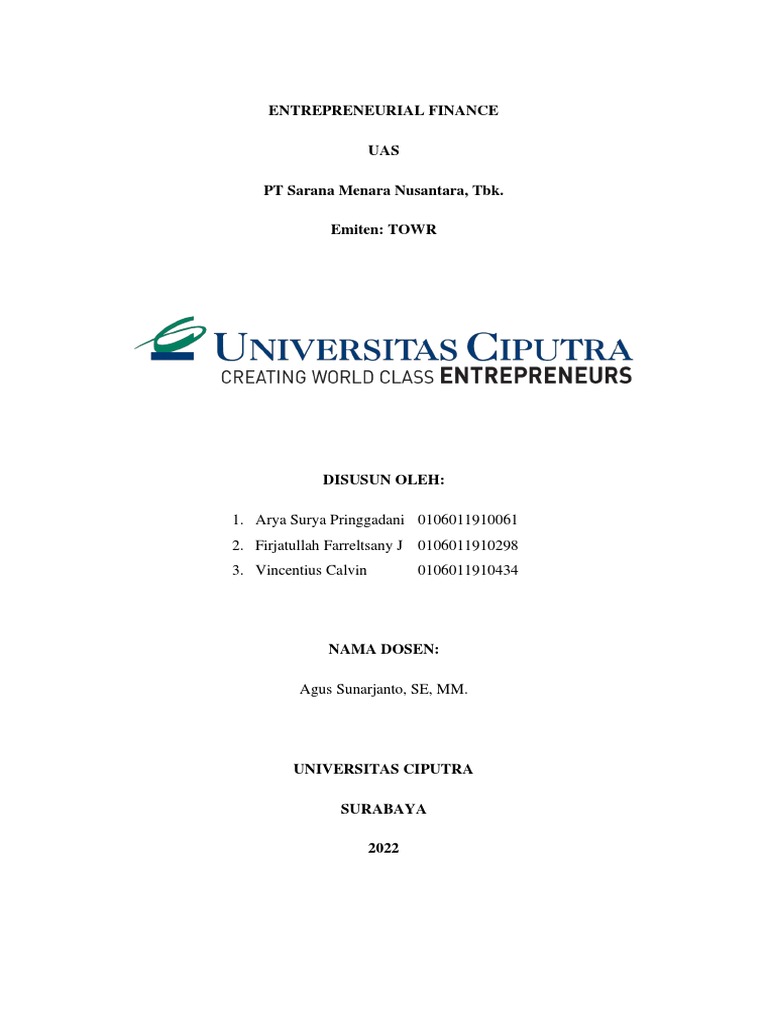 ENTREPRENEURIAL FINANCE

UAS

PT Sarana Menara Nusantara, Tbk.

Emiten: TOWR

UNIVERSITAS CIPUTRA
CREATING WORLD CLASS ENTREPRENEURS

DISUSUN OLEH:

1. Arya Surya Pringgadani 0106011910061
2. Firjatullah Farreltsany J 0106011910298
3. Vincentius Calvin 0106011910434

NAMA DOSEN:

Agus Sunarjanto, SE, MM.

UNIVERSITAS CIPUTRA

SURABAYA

2022